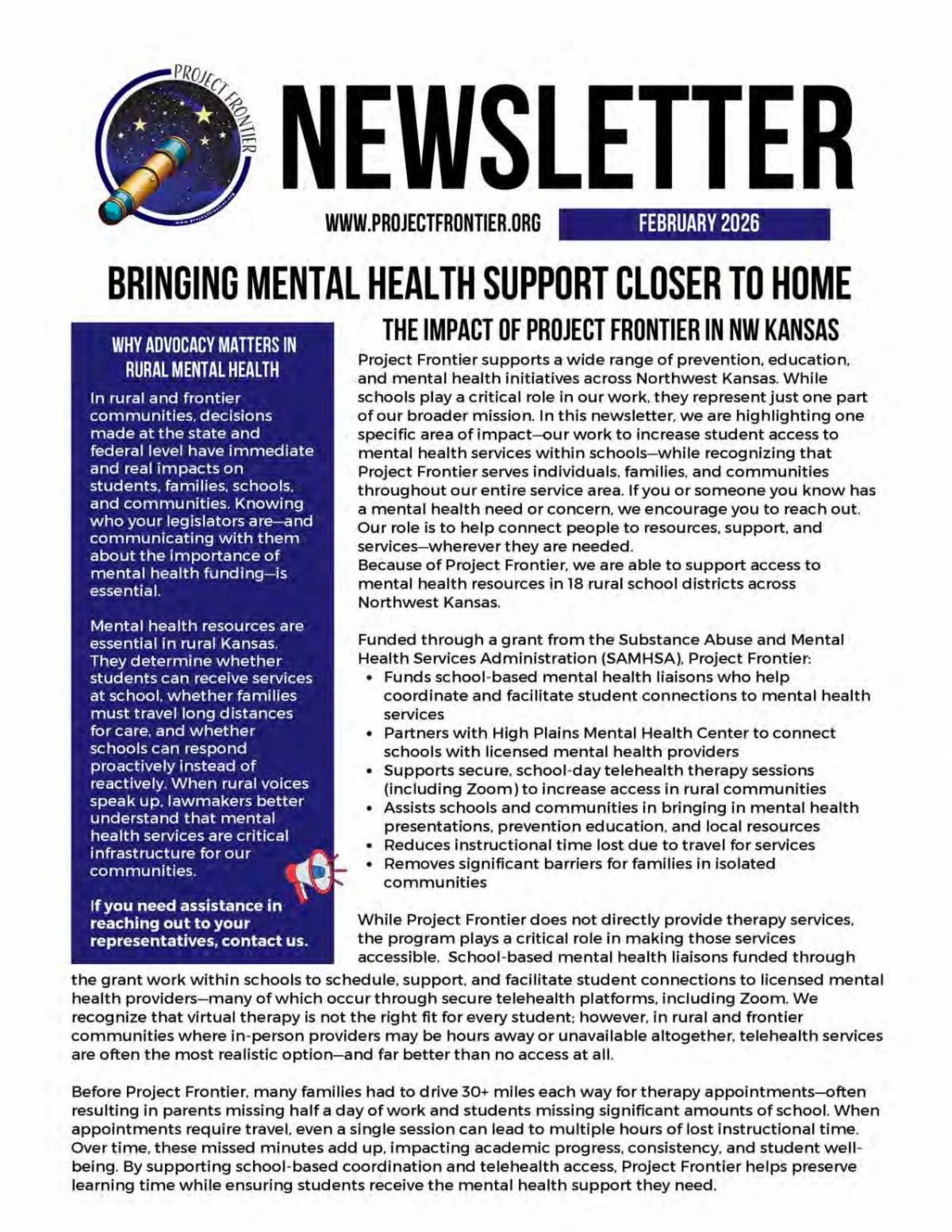 PROJECT FRONTIER

NEWSLETTER

WWW.PROJECTFRONTIER.ORG

FEBRUARY 2026

BRINGING MENTAL HEALTH SUPPORT CLOSER TO HOME

WHY ADVOCACY MATTERS IN RURAL MENTAL HEALTH

In rural and frontier communities, decisions made at the state and federal level have immediate and real impacts on students, families, schools, and communities. Knowing who your legislators are—and communicating with them about the importance of mental health funding—is essential.

Mental health resources are essential in rural Kansas. They determine whether students can receive services at school, whether families must travel long distances for care, and whether schools can respond proactively instead of reactively. When rural voices speak up, lawmakers better understand that mental health services are critical infrastructure for our communities.

If you need assistance in reaching out to your representatives, contact us.

THE IMPACT OF PROJECT FRONTIER IN NW KANSAS

Project Frontier supports a wide range of prevention, education, and mental health initiatives across Northwest Kansas. While schools play a critical role in our work, they represent just one part of our broader mission. In this newsletter, we are highlighting one specific area of impact—our work to increase student access to mental health services within schools—while recognizing that Project Frontier serves individuals, families, and communities throughout our entire service area. If you or someone you know has a mental health need or concern, we encourage you to reach out. Our role is to help connect people to resources, support, and services—wherever they are needed.
Because of Project Frontier, we are able to support access to mental health resources in 18 rural school districts across Northwest Kansas.

Funded through a grant from the Substance Abuse and Mental Health Services Administration (SAMHSA), Project Frontier:
• Funds school-based mental health liaisons who help coordinate and facilitate student connections to mental health services
• Partners with High Plains Mental Health Center to connect schools with licensed mental health providers
• Supports secure, school-day telehealth therapy sessions (including Zoom) to increase access in rural communities
• Assists schools and communities in bringing in mental health presentations, prevention education, and local resources
• Reduces instructional time lost due to travel for services
• Removes significant barriers for families in isolated communities

While Project Frontier does not directly provide therapy services, the program plays a critical role in making those services accessible. School-based mental health liaisons funded through the grant work within schools to schedule, support, and facilitate student connections to licensed mental health providers—many of which occur through secure telehealth platforms, including Zoom. We recognize that virtual therapy is not the right fit for every student; however, in rural and frontier communities where in-person providers may be hours away or unavailable altogether, telehealth services are often the most realistic option—and far better than no access at all.

Before Project Frontier, many families had to drive 30+ miles each way for therapy appointments—often resulting in parents missing half a day of work and students missing significant amounts of school. When appointments require travel, even a single session can lead to multiple hours of lost instructional time. Over time, these missed minutes add up, impacting academic progress, consistency, and student well-being. By supporting school-based coordination and telehealth access, Project Frontier helps preserve learning time while ensuring students receive the mental health support they need.